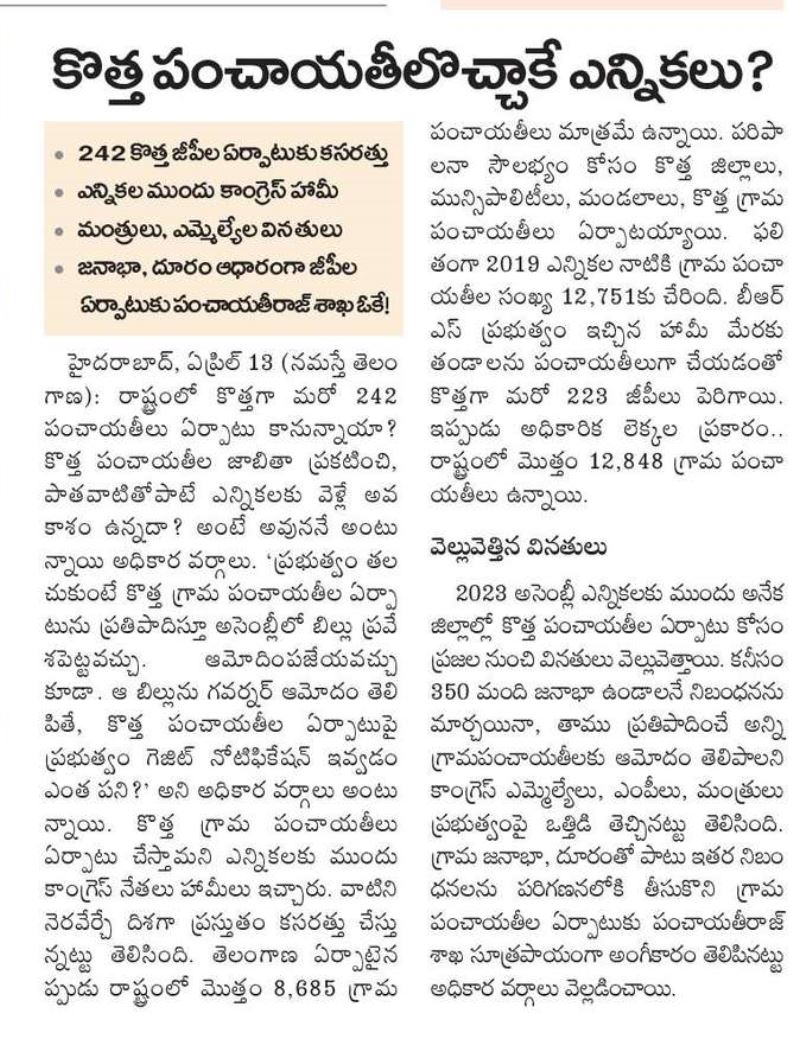 కొత్త పంచాయతీలొచ్చాకే ఎన్నికలు?

• 242 కొత్త జీపీల ఏర్పాటుకు కసరత్తు
• ఎన్నికల ముందు కాంగ్రెస్ హామీ
• మంత్రులు, ఎమ్మెల్యేల వినతులు
• జనాభా, దూరం ఆధారంగా జీపీల ఏర్పాటుకు పంచాయతీరాజ్ శాఖ ఓకే!

హైదరాబాద్, ఏప్రిల్ 13 (నమస్తే తెలంగాణ): రాష్ట్రంలో కొత్తగా మరో 242 పంచాయతీలు ఏర్పాటు కానున్నాయా? కొత్త పంచాయతీల జాబితా ప్రకటించి, పాతవాటితోపాటే ఎన్నికలకు వెళ్లే అవకాశం ఉన్నదా? అంటే అవుననే అంటున్నాయి అధికార వర్గాలు. 'ప్రభుత్వం తలచుకుంటే కొత్త గ్రామ పంచాయతీల ఏర్పాటును ప్రతిపాదిస్తూ అసెంబ్లీలో బిల్లు ప్రవేశపెట్టవచ్చు. ఆమోదింపజేయవచ్చు కూడా. ఆ బిల్లును గవర్నర్ ఆమోదం తెలిపితే, కొత్త పంచాయతీల ఏర్పాటుపై ప్రభుత్వం గెజిట్ నోటిఫికేషన్ ఇవ్వడం ఎంత పని?' అని అధికార వర్గాలు అంటున్నాయి. కొత్త గ్రామ పంచాయతీలు ఏర్పాటు చేస్తామని ఎన్నికలకు ముందు కాంగ్రెస్ నేతలు హామీలు ఇచ్చారు. వాటిని నెరవేర్చే దిశగా ప్రస్తుతం కసరత్తు చేస్తున్నట్టు తెలిసింది. తెలంగాణ ఏర్పాటైనప్పుడు రాష్ట్రంలో మొత్తం 8,685 గ్రామ పంచాయతీలు మాత్రమే ఉన్నాయి. పరిపాలనా సౌలభ్యం కోసం కొత్త జిల్లాలు, మున్సిపాలిటీలు, మండలాలు, కొత్త గ్రామ పంచాయతీలు ఏర్పాటయ్యాయి. ఫలితంగా 2019 ఎన్నికల నాటికి గ్రామ పంచాయతీల సంఖ్య 12,751కు చేరింది. బీఆర్ఎస్ ప్రభుత్వం ఇచ్చిన హామీ మేరకు తండాలను పంచాయతీలుగా చేయడంతో కొత్తగా మరో 223 జీపీలు పెరిగాయి. ఇప్పుడు అధికారిక లెక్కల ప్రకారం.. రాష్ట్రంలో మొత్తం 12,848 గ్రామ పంచాయతీలు ఉన్నాయి.

వెల్లువెత్తిన వినతులు

2023 అసెంబ్లీ ఎన్నికలకు ముందు అనేక జిల్లాల్లో కొత్త పంచాయతీల ఏర్పాటు కోసం ప్రజల నుంచి వినతులు వెల్లువెత్తాయి. కనీసం 350 మంది జనాభా ఉండాలనే నిబంధనను మార్చయినా, తాము ప్రతిపాదించే అన్ని గ్రామపంచాయతీలకు ఆమోదం తెలిపాలని కాంగ్రెస్ ఎమ్మెల్యేలు, ఎంపీలు, మంత్రులు ప్రభుత్వంపై ఒత్తిడి తెచ్చినట్టు తెలిసింది. గ్రామ జనాభా, దూరంతో పాటు ఇతర నిబంధనలను పరిగణనలోకి తీసుకొని గ్రామ పంచాయతీల ఏర్పాటుకు పంచాయతీరాజ్ శాఖ సూత్రప్రాయంగా అంగీకారం తెలిపినట్టు అధికార వర్గాలు వెల్లడించాయి.